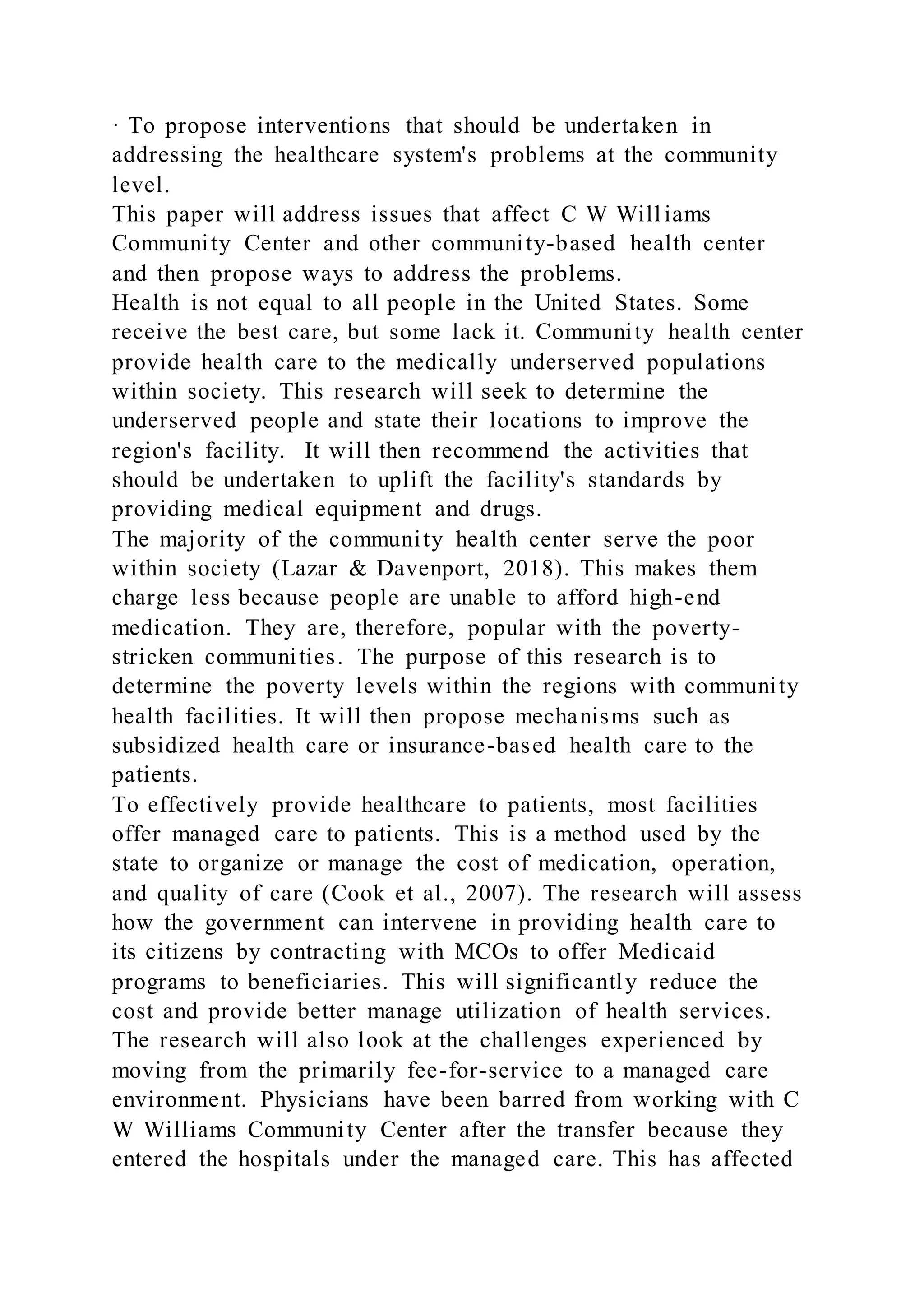 · To propose interventions that should be undertaken in addressing the healthcare system's problems at the community level.
This paper will address issues that affect C W Williams Community Center and other community-based health center and then propose ways to address the problems.
Health is not equal to all people in the United States. Some receive the best care, but some lack it. Community health center provide health care to the medically underserved populations within society. This research will seek to determine the underserved people and state their locations to improve the region's facility. It will then recommend the activities that should be undertaken to uplift the facility's standards by providing medical equipment and drugs.
The majority of the community health center serve the poor within society (Lazar & Davenport, 2018). This makes them charge less because people are unable to afford high-end medication. They are, therefore, popular with the poverty-stricken communities. The purpose of this research is to determine the poverty levels within the regions with community health facilities. It will then propose mechanisms such as subsidized health care or insurance-based health care to the patients.
To effectively provide healthcare to patients, most facilities offer managed care to patients. This is a method used by the state to organize or manage the cost of medication, operation, and quality of care (Cook et al., 2007). The research will assess how the government can intervene in providing health care to its citizens by contracting with MCOs to offer Medicaid programs to beneficiaries. This will significantly reduce the cost and provide better manage utilization of health services. The research will also look at the challenges experienced by moving from the primarily fee-for-service to a managed care environment. Physicians have been barred from working with C W Williams Community Center after the transfer because they entered the hospitals under the managed care. This has affected